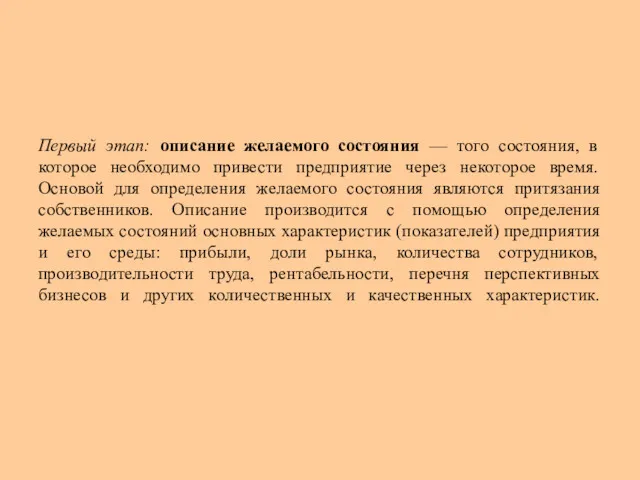 Первый этап: описание желаемого состояния — того состояния, в которое необходимо привести предприятие через некоторое время. Основой для определения желаемого состояния являются притязания собственников. Описание производится с помощью определения желаемых состояний основных характеристик (показателей) предприятия и его среды: прибыли, доли рынка, количества сотрудников, производительности труда, рентабельности, перечня перспективных бизнесов и других количественных и качественных характеристик.